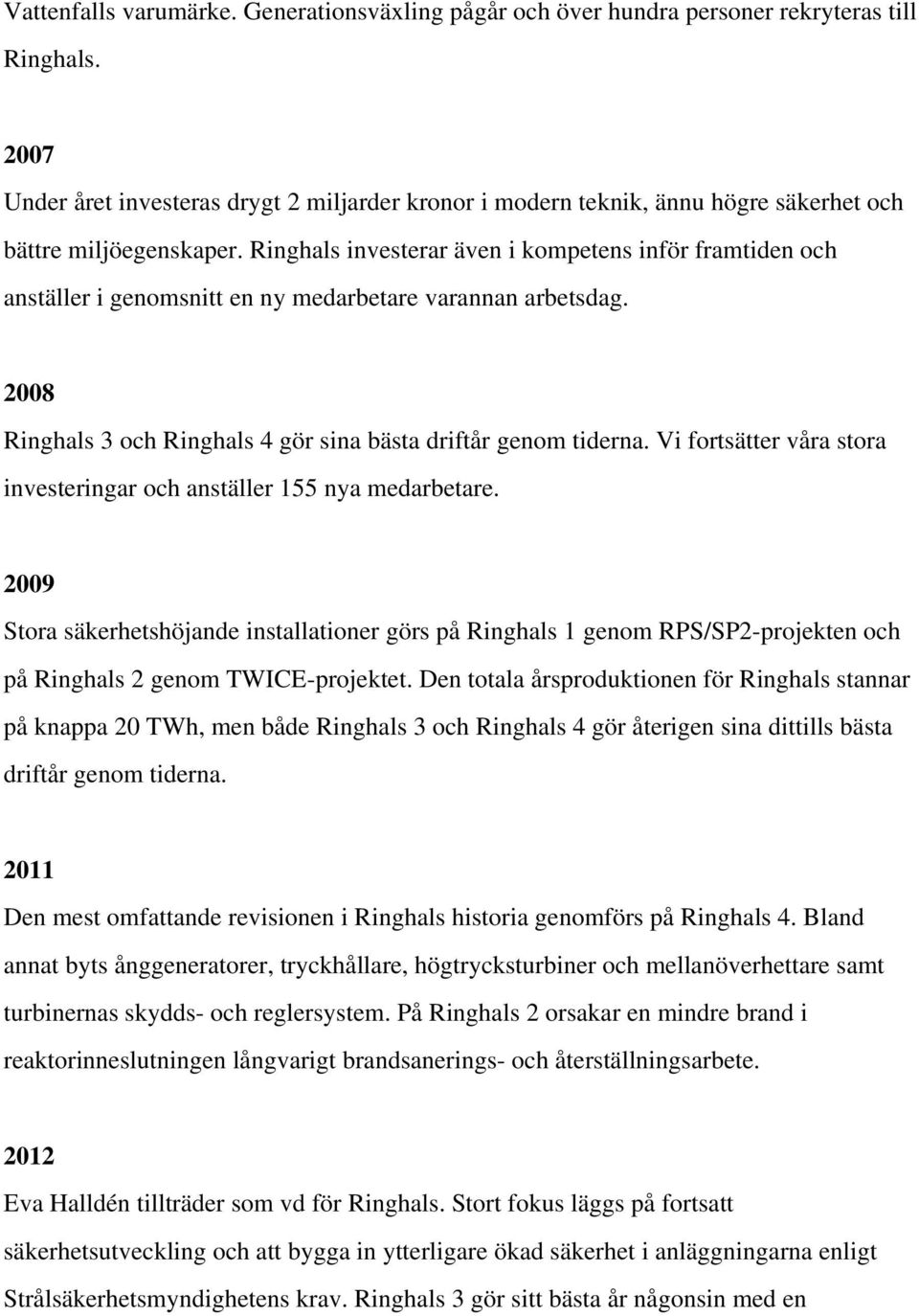 Vattenfalls varumärke. Generationsväxling pågår och över hundra personer rekryteras till Ringhals.

2007
Under året investeras drygt 2 miljarder kronor i modern teknik, ännu högre säkerhet och bättre miljöegenskaper. Ringhals investerar även i kompetens inför framtiden och anställer i genomsnitt en ny medarbetare varannan arbetsdag.

2008
Ringhals 3 och Ringhals 4 gör sina bästa driftår genom tiderna. Vi fortsätter våra stora investeringar och anställer 155 nya medarbetare.

2009
Stora säkerhetshöjande installationer görs på Ringhals 1 genom RPS/SP2-projekten och på Ringhals 2 genom TWICE-projektet. Den totala årsproduktionen för Ringhals stannar på knappa 20 TWh, men både Ringhals 3 och Ringhals 4 gör återigen sina dittills bästa driftår genom tiderna.

2011
Den mest omfattande revisionen i Ringhals historia genomförs på Ringhals 4. Bland annat byts ånggeneratorer, tryckhållare, högtrycksturbiner och mellanöverhettare samt turbinernas skydds- och reglersystem. På Ringhals 2 orsakar en mindre brand i reaktorinneslutningen långvarigt brandsanerings- och återställningsarbete.

2012
Eva Halldén tillträder som vd för Ringhals. Stort fokus läggs på fortsatt säkerhetsutveckling och att bygga in ytterligare ökad säkerhet i anläggningarna enligt Strålsäkerhetsmyndighetens krav. Ringhals 3 gör sitt bästa år någonsin med en